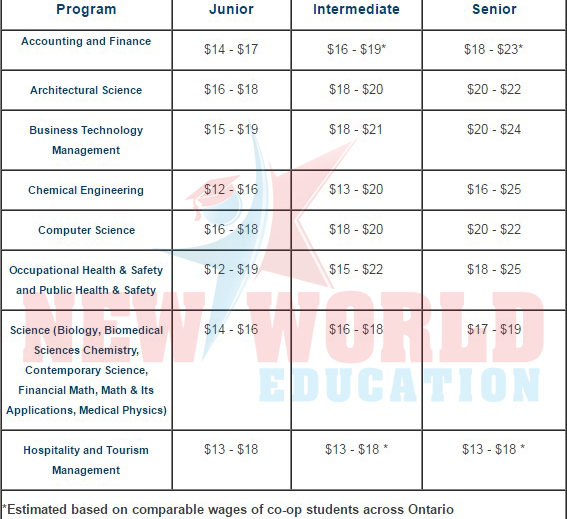 | Program | Junior | Intermediate | Senior |
|---|---|---|---|
| Accounting and Finance | \$14 - \$17 | \$16 - \$19* | \$18 - \$23* |
| Architectural Science | \$16 - \$18 | \$18 - \$20 | \$20 - \$22 |
| Business Technology Management | \$15 - \$19 | \$18 - \$21 | \$20 - \$24 |
| Chemical Engineering | \$12 - \$16 | \$13 - \$20 | \$16 - \$25 |
| Computer Science | \$16 - \$18 | \$18 - \$20 | \$20 - \$22 |
| Occupational Health & Safety and Public Health & Safety | \$12 - \$19 | \$15 - \$22 | \$18 - \$25 |
| Science (Biology, Biomedical Sciences Chemistry, Contemporary Science, Financial Math, Math & Its Applications, Medical Physics) | \$14 - \$16 | \$16 - \$18 | \$17 - \$19 |
| Hospitality and Tourism Management | \$13 - \$18 | \$13 - \$18 * | \$13 - \$18 * |

*Estimated based on comparable wages of co-op students across Ontario

NEW WORLD EDUCATION